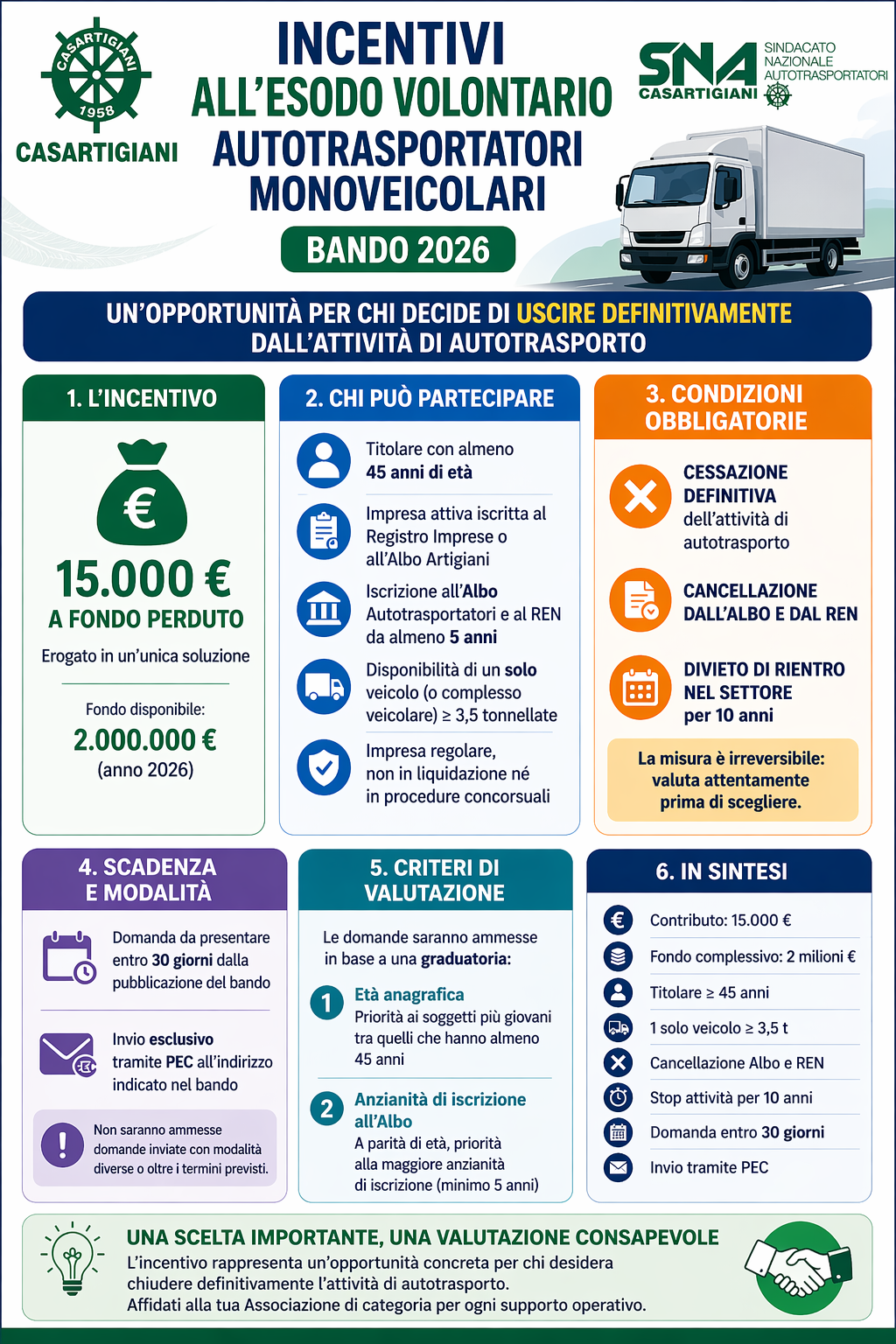 CASARTIGIANI 1958
CASARTIGIANI

INCENTIVI ALL'ESODO VOLONTARIO AUTOTRASPORTATORI MONOVEICOLARI

BANDO 2026

SNA CASARTIGIANI
SINDACATO NAZIONALE AUTOTRASPORTATORI

UN'OPPORTUNITÀ PER CHI DECIDE DI USCIRE DEFINITIVAMENTE DALL'ATTIVITÀ DI AUTOTRASPORTO

1. L'INCENTIVO

€

15.000 €
A FONDO PERDUTO

Erogato in un'unica soluzione

Fondo disponibile:
2.000.000 €
(anno 2026)

2. CHI PUÒ PARTECIPARE

Titolare con almeno 45 anni di età

Impresa attiva iscritta al Registro Imprese o all'Albo Artigiani

Iscrizione all'Albo Autotrasportatori e al REN da almeno 5 anni

Disponibilità di un solo veicolo (o complesso veicolare) ≥ 3,5 tonnellate

Impresa regolare, non in liquidazione né in procedure concorsuali

3. CONDIZIONI OBBLIGATORIE

CESSAZIONE DEFINITIVA dell'attività di autotrasporto

CANCELLAZIONE DALL'ALBO E DAL REN

DIVIETO DI RIENTRO NEL SETTORE per 10 anni

La misura è irreversibile: valuta attentamente prima di scegliere.

4. SCADENZA E MODALITÀ

Domanda da presentare entro 30 giorni dalla pubblicazione del bando

Invio esclusivo tramite PEC all'indirizzo indicato nel bando

Non saranno ammesse domande inviate con modalità diverse o oltre i termini previsti.

5. CRITERI DI VALUTAZIONE

Le domande saranno ammesse in base a una graduatoria:

1 Età anagrafica
Priorità ai soggetti più giovani tra quelli che hanno almeno 45 anni

2 Anzianità di iscrizione all'Albo
A parità di età, priorità alla maggiore anzianità di iscrizione (minimo 5 anni)

6. IN SINTESI

Contributo: 15.000 €
Fondo complessivo: 2 milioni €
Titolare ≥ 45 anni
1 solo veicolo ≥ 3,5 t
Cancellazione Albo e REN
Stop attività per 10 anni
Domanda entro 30 giorni
Invio tramite PEC

UNA SCELTA IMPORTANTE, UNA VALUTAZIONE CONSAPEVOLE
L'incentivo rappresenta un'opportunità concreta per chi desidera chiudere definitivamente l'attività di autotrasporto.
Affidati alla tua Associazione di categoria per ogni supporto operativo.